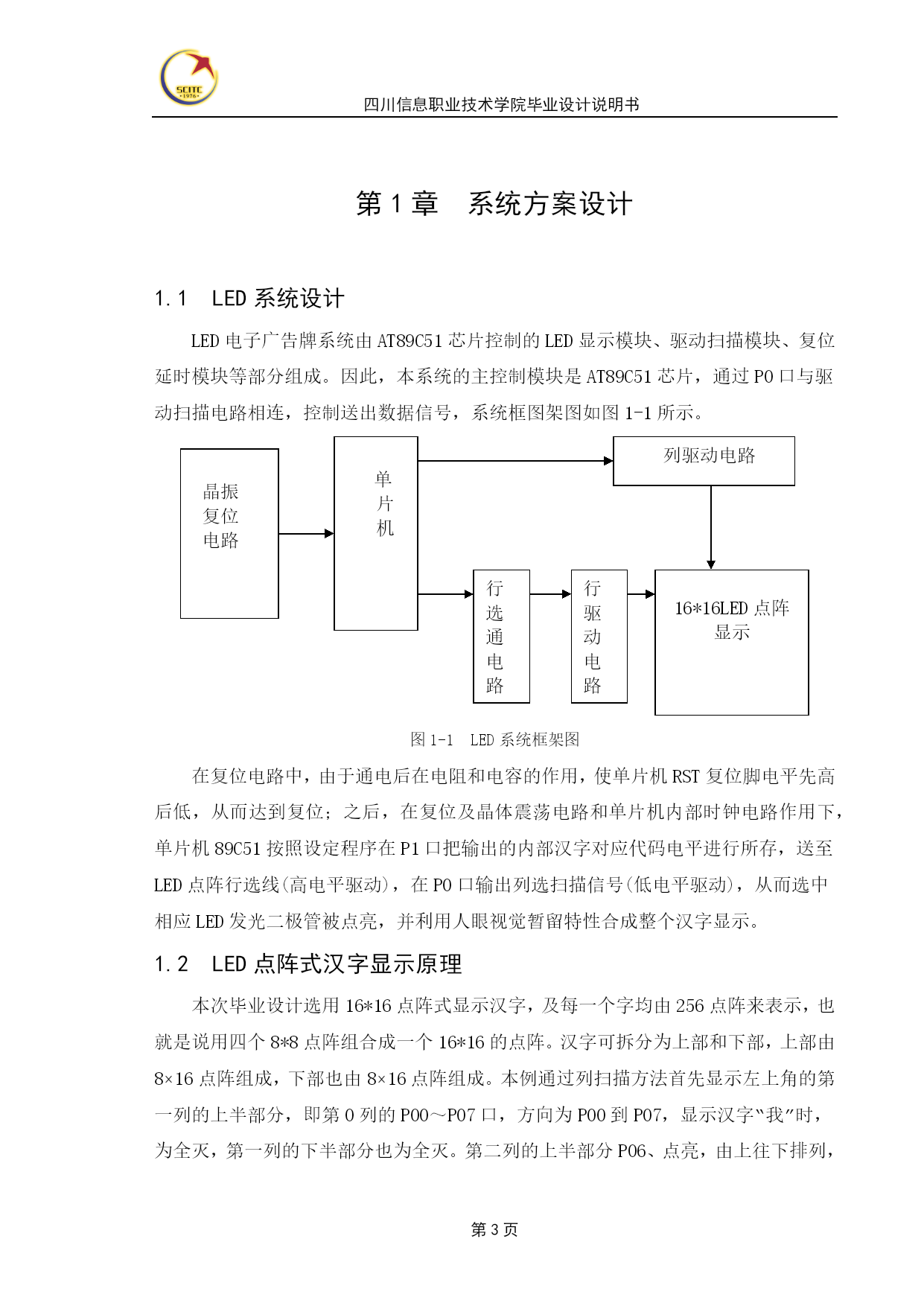 SCITC
·1976·

四川信息职业技术学院毕业设计说明书

第 1 章　系统方案设计

1.1　LED 系统设计

LED 电子广告牌系统由 AT89C51 芯片控制的 LED 显示模块、驱动扫描模块、复位延时模块等部分组成。因此，本系统的主控制模块是 AT89C51 芯片，通过 P0 口与驱动扫描电路相连，控制送出数据信号，系统框图架图如图 1-1 所示。

晶振复位电路

单片机

列驱动电路

行选通电路

行驱动电路

16*16LED 点阵显示

图 1-1　LED 系统框架图

在复位电路中，由于通电后在电阻和电容的作用，使单片机 RST 复位脚电平先高后低，从而达到复位；之后，在复位及晶体震荡电路和单片机内部时钟电路作用下，单片机 89C51 按照设定程序在 P1 口把输出的内部汉字对应代码电平进行所存，送至 LED 点阵行选线(高电平驱动)，在 P0 口输出列选扫描信号(低电平驱动)，从而选中相应 LED 发光二极管被点亮，并利用人眼视觉暂留特性合成整个汉字显示。

1.2　LED 点阵式汉字显示原理

本次毕业设计选用 16*16 点阵式显示汉字，及每一个字均由 256 点阵来表示，也就是说用四个 8*8 点阵组合成一个 16*16 的点阵。汉字可拆分为上部和下部，上部由 8×16 点阵组成，下部也由 8×16 点阵组成。本例通过列扫描方法首先显示左上角的第一列的上半部分，即第 0 列的 P00～P07 口，方向为 P00 到 P07，显示汉字“我”时，为全灭，第一列的下半部分也为全灭。第二列的上半部分 P06、点亮，由上往下排列，

第 3 页